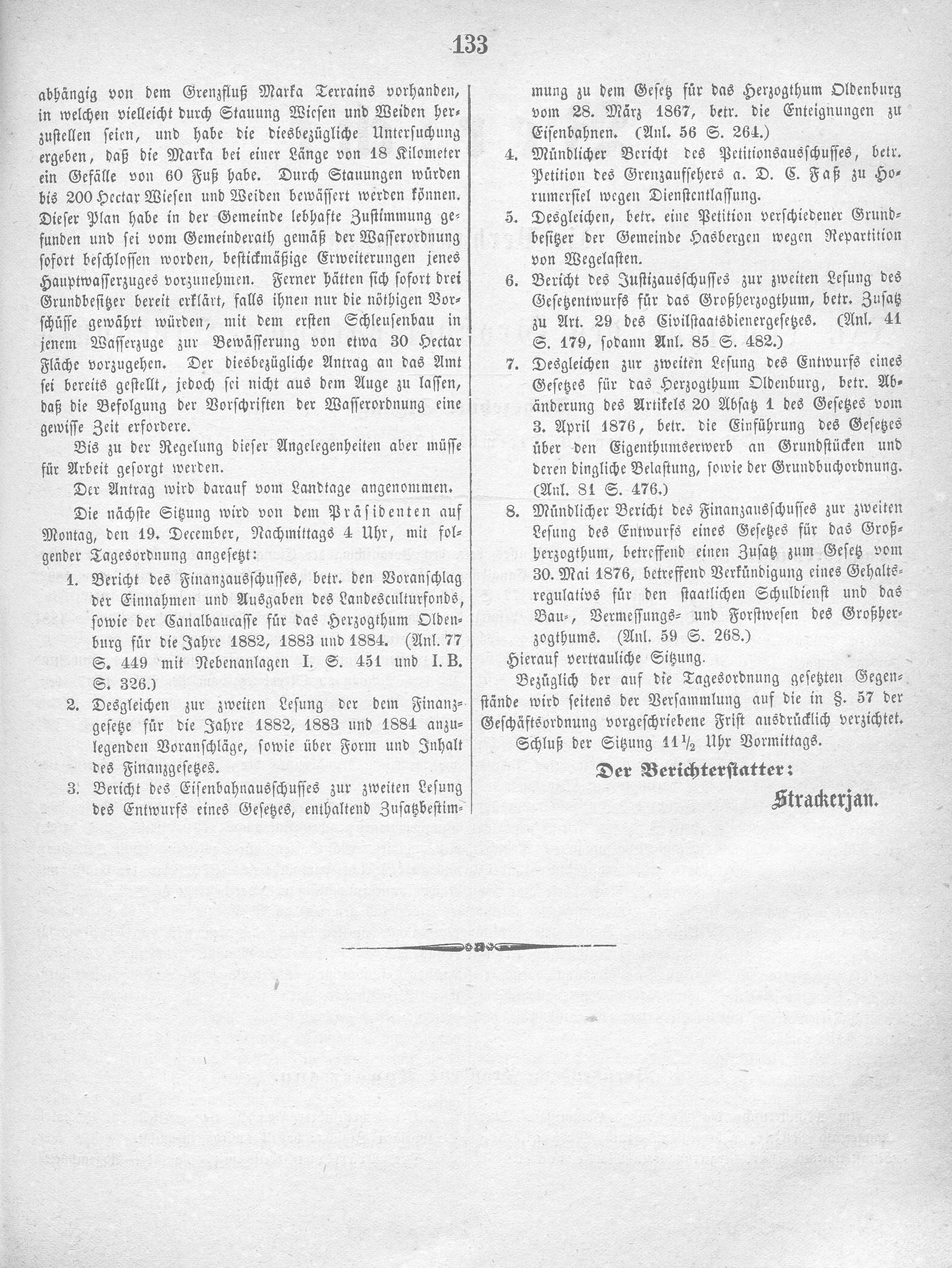 133

abhängig von dem Grenzfluß Marka Terrains vorhanden, in welchen vielleicht durch Stauung Wiesen und Weiden herzustellen seien, und habe die diesbezügliche Untersuchung ergeben, daß die Marka bei einer Länge von 18 Kilometer ein Gefälle von 60 Fuß habe. Durch Stauungen würden bis 200 Hectar Wiesen und Weiden bewässert werden können. Dieser Plan habe in der Gemeinde lebhafte Zustimmung gefunden und sei vom Gemeinderath gemäß der Wasserordnung sofort beschlossen worden, bestickmäßige Erweiterungen jenes Hauptwasserzuges vorzunehmen. Ferner hätten sich sofort drei Grundbesitzer bereit erklärt, falls ihnen nur die nöthigen Vorschüsse gewährt würden, mit dem ersten Schleusenbau in jenem Wasserzuge zur Bewässerung von etwa 30 Hectar Fläche vorzugehen. Der diesbezügliche Antrag an das Amt sei bereits gestellt, jedoch sei nicht aus dem Auge zu lassen, daß die Befolgung der Vorschriften der Wasserordnung eine gewisse Zeit erfordere.

Bis zu der Regelung dieser Angelegenheiten aber müsse für Arbeit gesorgt werden.

Der Antrag wird darauf vom Landtage angenommen.

Die nächste Sitzung wird von dem Präsidenten auf Montag, den 19. December, Nachmittags 4 Uhr, mit folgender Tagesordnung angesetzt:

1. Bericht des Finanzausschusses, betr. den Voranschlag der Einnahmen und Ausgaben des Landesculturfonds, sowie der Canalbaucasse für das Herzogthum Oldenburg für die Jahre 1882, 1883 und 1884. (Anl. 77 S. 449 mit Nebenanlagen I. S. 451 und I. B. S. 326.)

2. Desgleichen zur zweiten Lesung der dem Finanzgesetze für die Jahre 1882, 1883 und 1884 anzulegenden Voranschläge, sowie über Form und Inhalt des Finanzgesetzes.

3. Bericht des Eisenbahnausschusses zur zweiten Lesung des Entwurfs eines Gesetzes, enthaltend Zusatzbestimmung zu dem Gesetz für das Herzogthum Oldenburg vom 28. März 1867, betr. die Enteignungen zu Eisenbahnen. (Anl. 56 S. 264.)

4. Mündlicher Bericht des Petitionsausschusses, betr. Petition des Grenzaufsehers a. D. C. Faß zu Horumersiel wegen Dienstentlassung.

5. Desgleichen, betr. eine Petition verschiedener Grundbesitzer der Gemeinde Hasbergen wegen Repartition von Wegelasten.

6. Bericht des Justizausschusses zur zweiten Lesung des Gesetzentwurfs für das Großherzogthum, betr. Zusatz zu Art. 29 des Civilstaatsdienergesetzes. (Anl. 41 S. 179, sodann Anl. 85 S. 482.)

7. Desgleichen zur zweiten Lesung des Entwurfs eines Gesetzes für das Herzogthum Oldenburg, betr. Abänderung des Artikels 20 Absatz 1 des Gesetzes vom 3. April 1876, betr. die Einführung des Gesetzes über den Eigenthumserwerb an Grundstücken und deren dingliche Belastung, sowie der Grundbuchordnung. (Anl. 81 S. 476.)

8. Mündlicher Bericht des Finanzausschusses zur zweiten Lesung des Entwurfs eines Gesetzes für das Großherzogthum, betreffend einen Zusatz zum Gesetz vom 30. Mai 1876, betreffend Verkündigung eines Gehaltsregulativs für den staatlichen Schuldienst und das Bau-, Vermessungs- und Forstwesen des Großherzogthums. (Anl. 59 S. 268.)

Hierauf vertrauliche Sitzung.

Bezüglich der auf die Tagesordnung gesetzten Gegenstände wird seitens der Versammlung auf die in §. 57 der Geschäftsordnung vorgeschriebene Frist ausdrücklich verzichtet.

Schluß der Sitzung $11\frac{1}{2}$ Uhr Vormittags.

Der Berichterstatter:
Strackerjan.